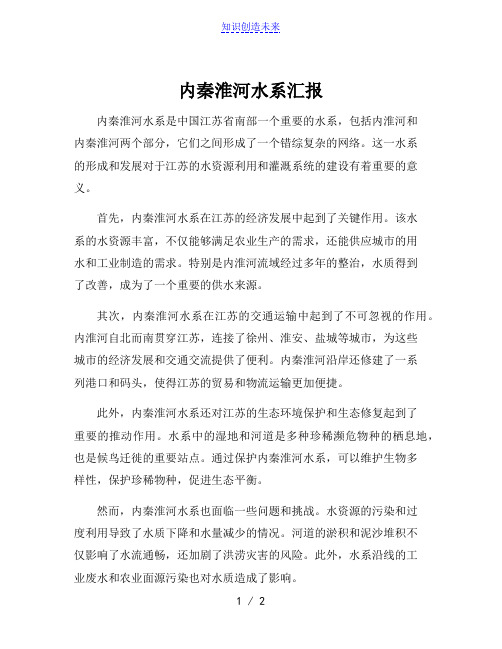 知识创造未来

内秦淮河水系汇报

内秦淮河水系是中国江苏省南部一个重要的水系，包括内淮河和内秦淮河两个部分，它们之间形成了一个错综复杂的网络。这一水系的形成和发展对于江苏的水资源利用和灌溉系统的建设有着重要的意义。

首先，内秦淮河水系在江苏的经济发展中起到了关键作用。该水系的水资源丰富，不仅能够满足农业生产的需求，还能供应城市的用水和工业制造的需求。特别是内淮河流域经过多年的整治，水质得到了改善，成为了一个重要的供水来源。

其次，内秦淮河水系在江苏的交通运输中起到了不可忽视的作用。内淮河自北而南贯穿江苏，连接了徐州、淮安、盐城等城市，为这些城市的经济发展和交通交流提供了便利。内秦淮河沿岸还修建了一系列港口和码头，使得江苏的贸易和物流运输更加便捷。

此外，内秦淮河水系还对江苏的生态环境保护和生态修复起到了重要的推动作用。水系中的湿地和河道是多种珍稀濒危物种的栖息地，也是候鸟迁徙的重要站点。通过保护内秦淮河水系，可以维护生物多样性，保护珍稀物种，促进生态平衡。

然而，内秦淮河水系也面临一些问题和挑战。水资源的污染和过度利用导致了水质下降和水量减少的情况。河道的淤积和泥沙堆积不仅影响了水流通畅，还加剧了洪涝灾害的风险。此外，水系沿线的工业废水和农业面源污染也对水质造成了影响。

1 / 2